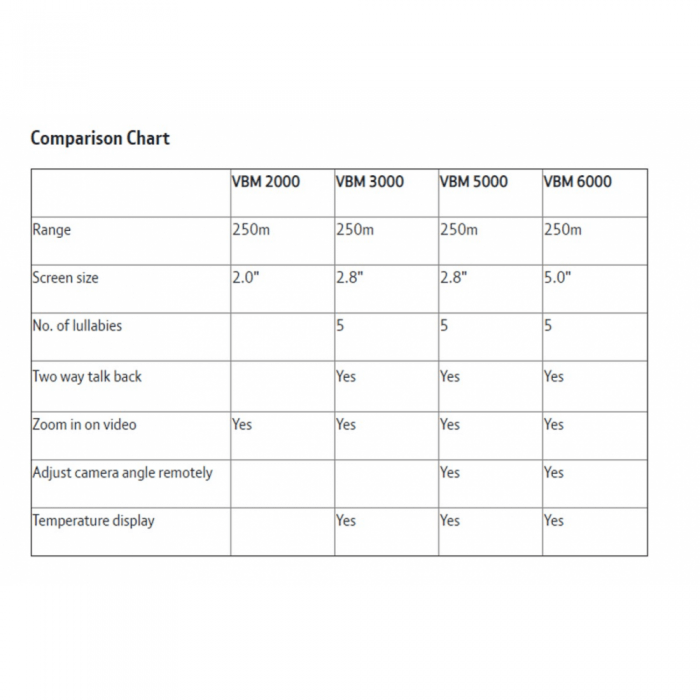 Comparison Chart

| | VBM 2000 | VBM 3000 | VBM 5000 | VBM 6000 |
|---|---|---|---|---|
| Range | 250m | 250m | 250m | 250m |
| Screen size | 2.0" | 2.8" | 2.8" | 5.0" |
| No. of lullabies | | 5 | 5 | 5 |
| Two way talk back | | Yes | Yes | Yes |
| Zoom in on video | Yes | Yes | Yes | Yes |
| Adjust camera angle remotely | | | Yes | Yes |
| Temperature display | | Yes | Yes | Yes |